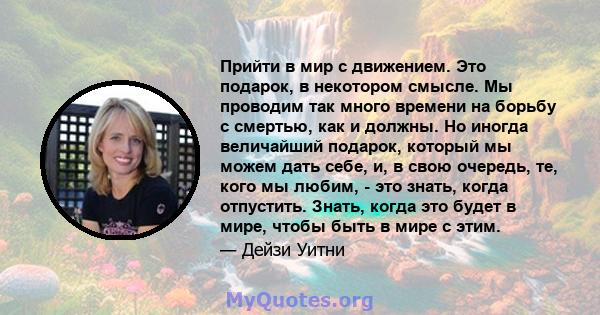 Прийти в мир с движением. Это подарок, в некотором смысле. Мы проводим так много времени на борьбу с смертью, как и должны. Но иногда величайший подарок, который мы можем дать себе, и, в свою очередь, те, кого мы любим, - это знать, когда отпустить. Знать, когда это будет в мире, чтобы быть в мире с этим.

— Дейзи Уитни

MyQuotes.org